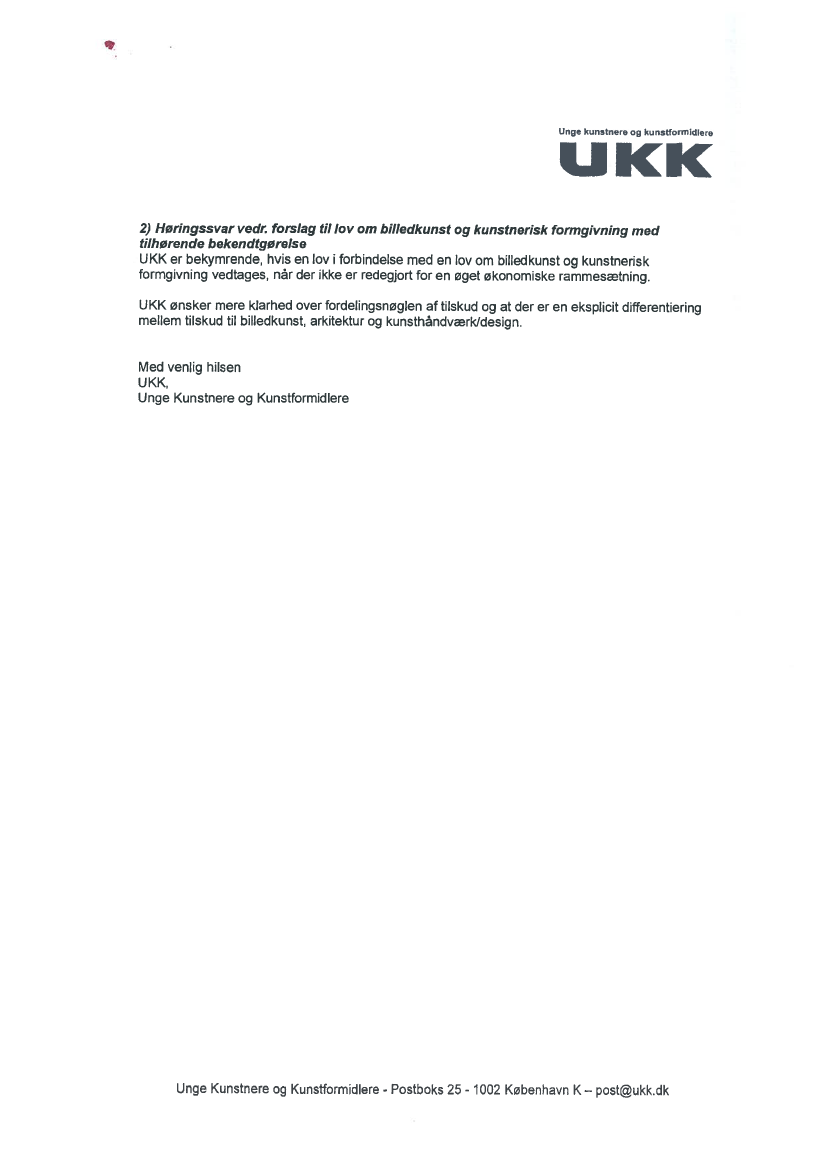 Unge kunstnere og kunstformidlere
UKK

2) Høringssvar vedr. forslag til lov om billedkunst og kunstnerisk formgivning med tilhørende bekendtgørelse
UKK er bekymrende, hvis en lov i forbindelse med en lov om billedkunst og kunstnerisk formgivning vedtages, når der ikke er redegjort for en øget økonomiske rammesætning.

UKK ønsker mere klarhed over fordelingsnøglen af tilskud og at der er en eksplicit differentiering mellem tilskud til billedkunst, arkitektur og kunsthåndværk/design.

Med venlig hilsen
UKK,
Unge Kunstnere og Kunstformidlere

Unge Kunstnere og Kunstformidlere - Postboks 25 - 1002 København K – post@ukk.dk